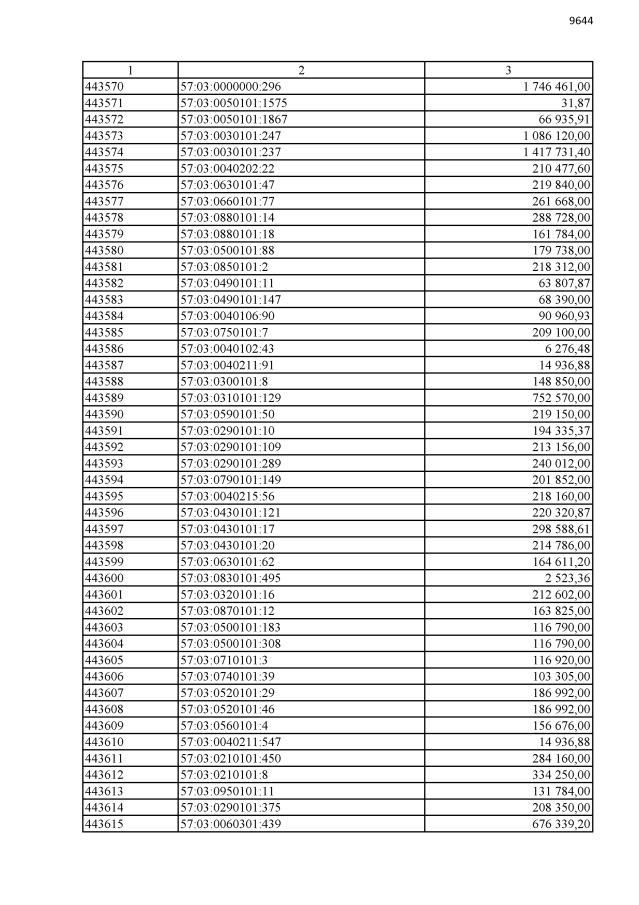 9644

| 1 | 2 | 3 |
|---|---|---|
| 443570 | 57:03:0000000:296 | 1 746 461,00 |
| 443571 | 57:03:0050101:1575 | 31,87 |
| 443572 | 57:03:0050101:1867 | 66 935,91 |
| 443573 | 57:03:0030101:247 | 1 086 120,00 |
| 443574 | 57:03:0030101:237 | 1 417 731,40 |
| 443575 | 57:03:0040202:22 | 210 477,60 |
| 443576 | 57:03:0630101:47 | 219 840,00 |
| 443577 | 57:03:0660101:77 | 261 668,00 |
| 443578 | 57:03:0880101:14 | 288 728,00 |
| 443579 | 57:03:0880101:18 | 161 784,00 |
| 443580 | 57:03:0500101:88 | 179 738,00 |
| 443581 | 57:03:0850101:2 | 218 312,00 |
| 443582 | 57:03:0490101:11 | 63 807,87 |
| 443583 | 57:03:0490101:147 | 68 390,00 |
| 443584 | 57:03:0040106:90 | 90 960,93 |
| 443585 | 57:03:0750101:7 | 209 100,00 |
| 443586 | 57:03:0040102:43 | 6 276,48 |
| 443587 | 57:03:0040211:91 | 14 936,88 |
| 443588 | 57:03:0300101:8 | 148 850,00 |
| 443589 | 57:03:0310101:129 | 752 570,00 |
| 443590 | 57:03:0590101:50 | 219 150,00 |
| 443591 | 57:03:0290101:10 | 194 335,37 |
| 443592 | 57:03:0290101:109 | 213 156,00 |
| 443593 | 57:03:0290101:289 | 240 012,00 |
| 443594 | 57:03:0790101:149 | 201 852,00 |
| 443595 | 57:03:0040215:56 | 218 160,00 |
| 443596 | 57:03:0430101:121 | 220 320,87 |
| 443597 | 57:03:0430101:17 | 298 588,61 |
| 443598 | 57:03:0430101:20 | 214 786,00 |
| 443599 | 57:03:0630101:62 | 164 611,20 |
| 443600 | 57:03:0830101:495 | 2 523,36 |
| 443601 | 57:03:0320101:16 | 212 602,00 |
| 443602 | 57:03:0870101:12 | 163 825,00 |
| 443603 | 57:03:0500101:183 | 116 790,00 |
| 443604 | 57:03:0500101:308 | 116 790,00 |
| 443605 | 57:03:0710101:3 | 116 920,00 |
| 443606 | 57:03:0740101:39 | 103 305,00 |
| 443607 | 57:03:0520101:29 | 186 992,00 |
| 443608 | 57:03:0520101:46 | 186 992,00 |
| 443609 | 57:03:0560101:4 | 156 676,00 |
| 443610 | 57:03:0040211:547 | 14 936,88 |
| 443611 | 57:03:0210101:450 | 284 160,00 |
| 443612 | 57:03:0210101:8 | 334 250,00 |
| 443613 | 57:03:0950101:11 | 131 784,00 |
| 443614 | 57:03:0290101:375 | 208 350,00 |
| 443615 | 57:03:0060301:439 | 676 339,20 |